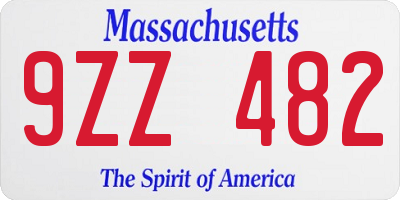 Massachusetts

9ZZ 482

The Spirit of America